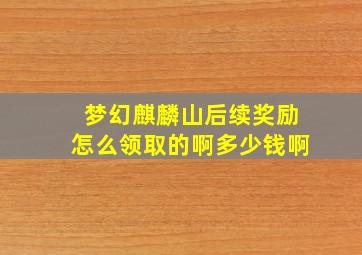 梦幻麒麟山后续奖励
怎么领取的啊多少钱啊